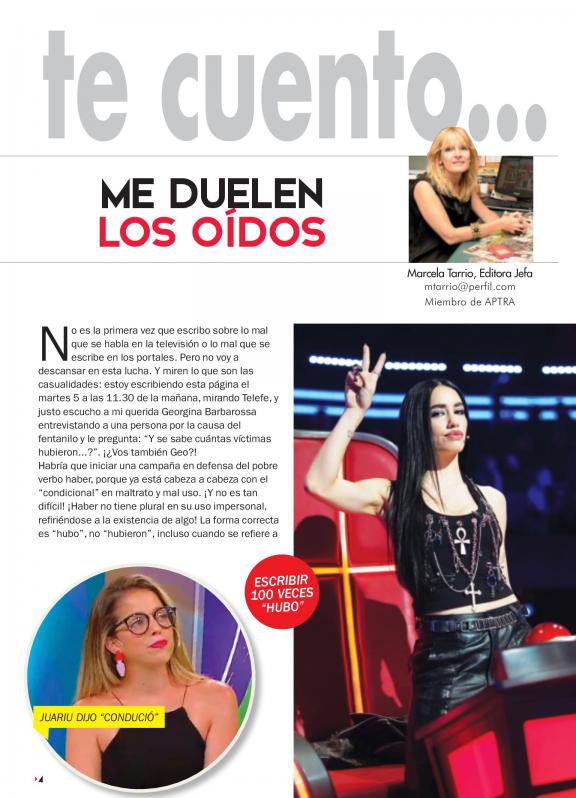 te cuento...

ME DUELEN
LOS OÍDOS

Marcela Tarrio, Editora Jefa
mtarrio@perfil.com
Miembro de APTRA

No es la primera vez que escribo sobre lo mal que se habla en la televisión o lo mal que se escribe en los portales. Pero no voy a descansar en esta lucha. Y miren lo que son las casualidades: estoy escribiendo esta página el martes 5 a las 11.30 de la mañana, mirando Telefe, y justo escucho a mi querida Georgina Barbarossa entrevistando a una persona por la causa del fentanilo y le pregunta: "Y se sabe cuántas víctimas hubieron...?". ¡¿Vos también Geo?!
Habría que iniciar una campaña en defensa del pobre verbo haber, porque ya está cabeza a cabeza con el "condicional" en maltrato y mal uso. ¡Y no es tan difícil! ¡Haber no tiene plural en su uso impersonal, refiriéndose a la existencia de algo! La forma correcta es "hubo", no "hubieron", incluso cuando se refiere a

ESCRIBIR 100 VECES "HUBO"

JUARIU DIJO "CONDUCIÓ"

4